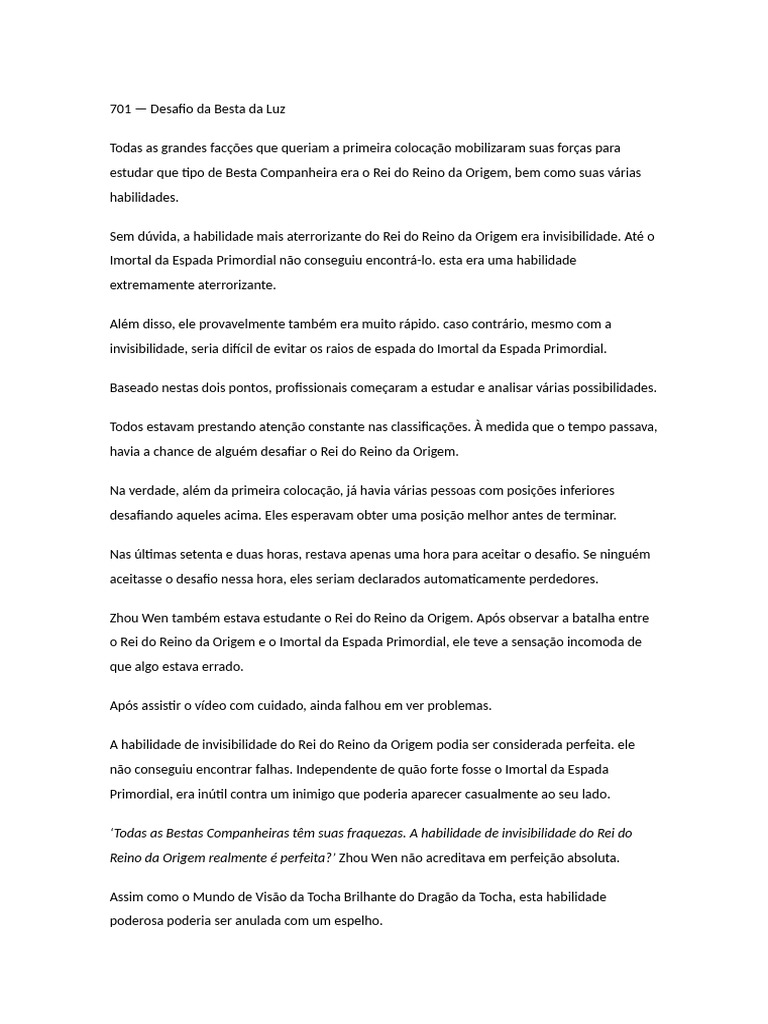 701 — Desafio da Besta da Luz

Todas as grandes facções que queriam a primeira colocação mobilizaram suas forças para estudar que tipo de Besta Companheira era o Rei do Reino da Origem, bem como suas várias habilidades.

Sem dúvida, a habilidade mais aterrorizante do Rei do Reino da Origem era invisibilidade. Até o Imortal da Espada Primordial não conseguiu encontrá-lo. esta era uma habilidade extremamente aterrorizante.

Além disso, ele provavelmente também era muito rápido. caso contrário, mesmo com a invisibilidade, seria difícil de evitar os raios de espada do Imortal da Espada Primordial.

Baseado nestas dois pontos, profissionais começaram a estudar e analisar várias possibilidades.

Todos estavam prestando atenção constante nas classificações. À medida que o tempo passava, havia a chance de alguém desafiar o Rei do Reino da Origem.

Na verdade, além da primeira colocação, já havia várias pessoas com posições inferiores desafiando aqueles acima. Eles esperavam obter uma posição melhor antes de terminar.

Nas últimas setenta e duas horas, restava apenas uma hora para aceitar o desafio. Se ninguém aceitasse o desafio nessa hora, eles seriam declarados automaticamente perdedores.

Zhou Wen também estava estudante o Rei do Reino da Origem. Após observar a batalha entre o Rei do Reino da Origem e o Imortal da Espada Primordial, ele teve a sensação incomoda de que algo estava errado.

Após assistir o vídeo com cuidado, ainda falhou em ver problemas.

A habilidade de invisibilidade do Rei do Reino da Origem podia ser considerada perfeita. ele não conseguiu encontrar falhas. Independente de quão forte fosse o Imortal da Espada Primordial, era inútil contra um inimigo que poderia aparecer casualmente ao seu lado.

'Todas as Bestas Companheiras têm suas fraquezas. A habilidade de invisibilidade do Rei do Reino da Origem realmente é perfeita?' Zhou Wen não acreditava em perfeição absoluta.

Assim como o Mundo de Visão da Tocha Brilhante do Dragão da Tocha, esta habilidade poderosa poderia ser anulada com um espelho.